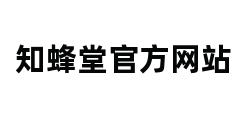 知蜂堂官方网站